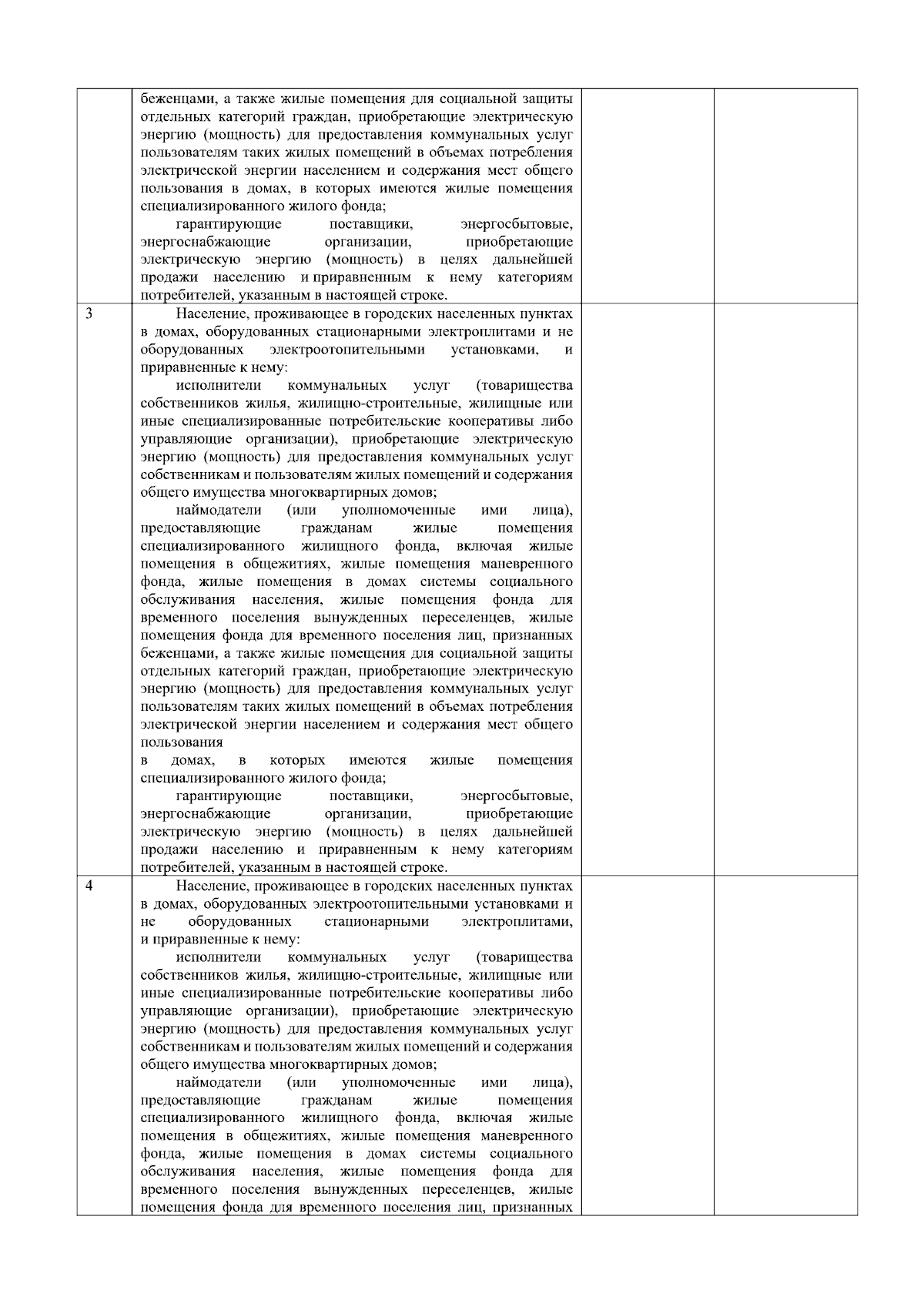 |  |  |  |  |
|---|---|---|---|
|  | беженцами, а также жилые помещения для социальной защиты отдельных категорий граждан, приобретающие электрическую энергию (мощность) для предоставления коммунальных услуг пользователям таких жилых помещений в объемах потребления электрической энергии населением и содержания мест общего пользования в домах, в которых имеются жилые помещения специализированного жилого фонда;<br>гарантирующие поставщики, энергосбытовые, энергоснабжающие организации, приобретающие электрическую энергию (мощность) в целях дальнейшей продажи населению и приравненным к нему категориям потребителей, указанным в настоящей строке. |  |  |
| 3 | Население, проживающее в городских населенных пунктах в домах, оборудованных стационарными электроплитами и не оборудованных электроотопительными установками, и приравненные к нему:<br>исполнители коммунальных услуг (товарищества собственников жилья, жилищно-строительные, жилищные или иные специализированные потребительские кооперативы либо управляющие организации), приобретающие электрическую энергию (мощность) для предоставления коммунальных услуг собственникам и пользователям жилых помещений и содержания общего имущества многоквартирных домов;<br>наймодатели (или уполномоченные ими лица), предоставляющие гражданам жилые помещения специализированного жилищного фонда, включая жилые помещения в общежитиях, жилые помещения маневренного фонда, жилые помещения в домах системы социального обслуживания населения, жилые помещения фонда для временного поселения вынужденных переселенцев, жилые помещения фонда для временного поселения лиц, признанных беженцами, а также жилые помещения для социальной защиты отдельных категорий граждан, приобретающие электрическую энергию (мощность) для предоставления коммунальных услуг пользователям таких жилых помещений в объемах потребления электрической энергии населением и содержания мест общего пользования<br>в домах, в которых имеются жилые помещения специализированного жилого фонда;<br>гарантирующие поставщики, энергосбытовые, энергоснабжающие организации, приобретающие электрическую энергию (мощность) в целях дальнейшей продажи населению и приравненным к нему категориям потребителей, указанным в настоящей строке. |  |  |
| 4 | Население, проживающее в городских населенных пунктах в домах, оборудованных электроотопительными установками и не оборудованных стационарными электроплитами, и приравненные к нему:<br>исполнители коммунальных услуг (товарищества собственников жилья, жилищно-строительные, жилищные или иные специализированные потребительские кооперативы либо управляющие организации), приобретающие электрическую энергию (мощность) для предоставления коммунальных услуг собственникам и пользователям жилых помещений и содержания общего имущества многоквартирных домов;<br>наймодатели (или уполномоченные ими лица), предоставляющие гражданам жилые помещения специализированного жилищного фонда, включая жилые помещения в общежитиях, жилые помещения маневренного фонда, жилые помещения в домах системы социального обслуживания населения, жилые помещения фонда для временного поселения вынужденных переселенцев, жилые помещения фонда для временного поселения лиц, признанных |  |  |